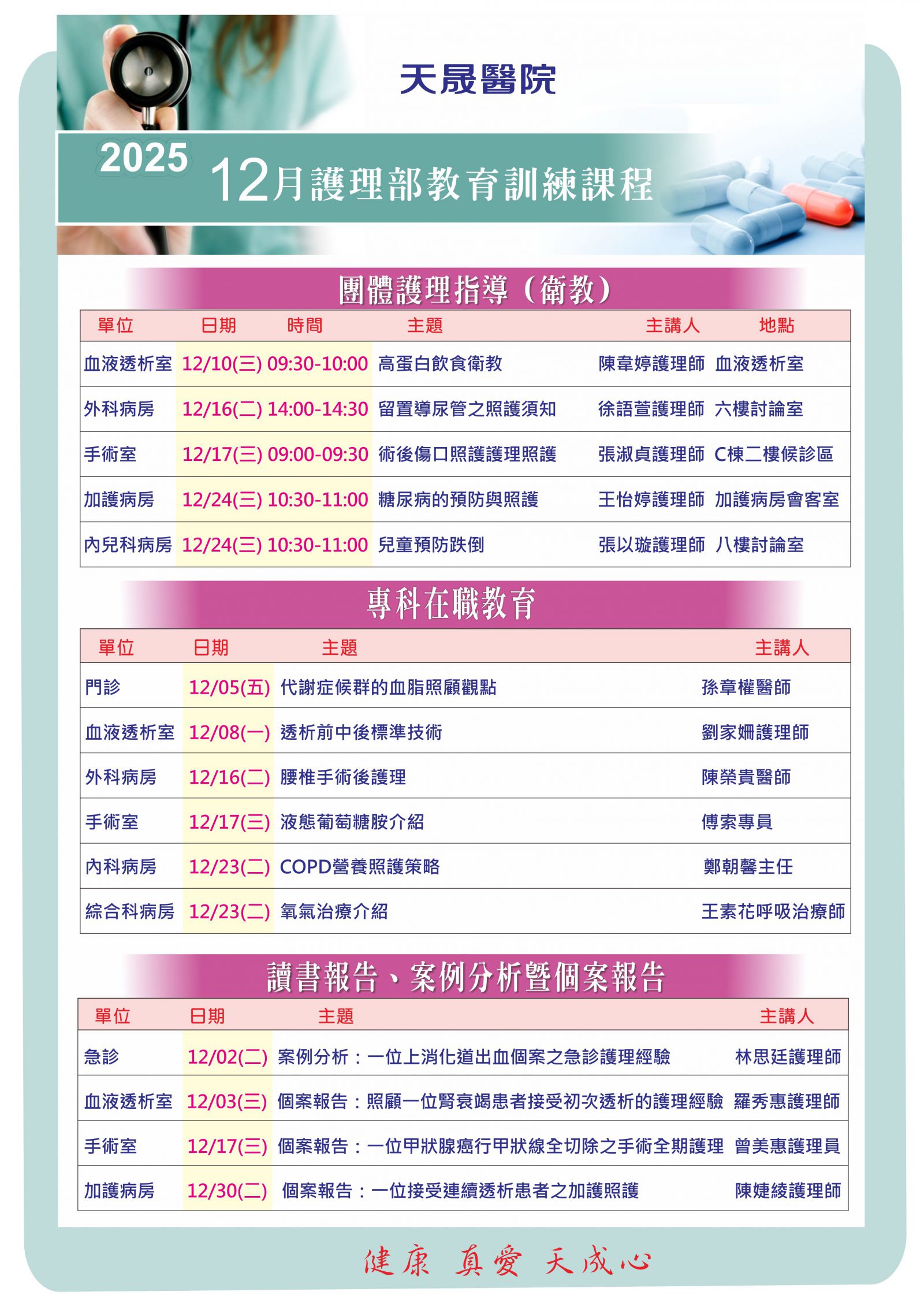 天晟醫院

2025
12月護理部教育訓練課程

團體護理指導（衛教）

| 單位 | 日期 | 時間 | 主題 | 主講人 | 地點 |
|---|---|---|---|---|---|
| 血液透析室 | 12/10(三) | 09:30-10:00 | 高蛋白飲食衛教 | 陳韋婷護理師 | 血液透析室 |
| 外科病房 | 12/16(二) | 14:00-14:30 | 留置導尿管之照護須知 | 徐語萱護理師 | 六樓討論室 |
| 手術室 | 12/17(三) | 09:00-09:30 | 術後傷口照護護理照護 | 張淑貞護理師 | C棟二樓候診區 |
| 加護病房 | 12/24(三) | 10:30-11:00 | 糖尿病的預防與照護 | 王怡婷護理師 | 加護病房會客室 |
| 內兒科病房 | 12/24(三) | 10:30-11:00 | 兒童預防跌倒 | 張以璇護理師 | 八樓討論室 |

專科在職教育

| 單位 | 日期 | 主題 | 主講人 |
|---|---|---|---|
| 門診 | 12/05(五) | 代謝症候群的血脂照顧觀點 | 孫章權醫師 |
| 血液透析室 | 12/08(一) | 透析前中後標準技術 | 劉家姍護理師 |
| 外科病房 | 12/16(二) | 腰椎手術後護理 | 陳榮貴醫師 |
| 手術室 | 12/17(三) | 液態葡萄糖胺介紹 | 傅索專員 |
| 內科病房 | 12/23(二) | COPD營養照護策略 | 鄭朝馨主任 |
| 綜合科病房 | 12/23(二) | 氧氣治療介紹 | 王素花呼吸治療師 |

讀書報告、案例分析暨個案報告

| 單位 | 日期 | 主題 | 主講人 |
|---|---|---|---|
| 急診 | 12/02(二) | 案例分析：一位上消化道出血個案之急診護理經驗 | 林思廷護理師 |
| 血液透析室 | 12/03(三) | 個案報告：照顧一位腎衰竭患者接受初次透析的護理經驗 | 羅秀惠護理師 |
| 手術室 | 12/17(三) | 個案報告：一位甲狀腺癌行甲狀線全切除之手術全期護理 | 曾美惠護理員 |
| 加護病房 | 12/30(二) | 個案報告：一位接受連續透析患者之加護照護 | 陳婕綾護理師 |

健康 真愛 天成心